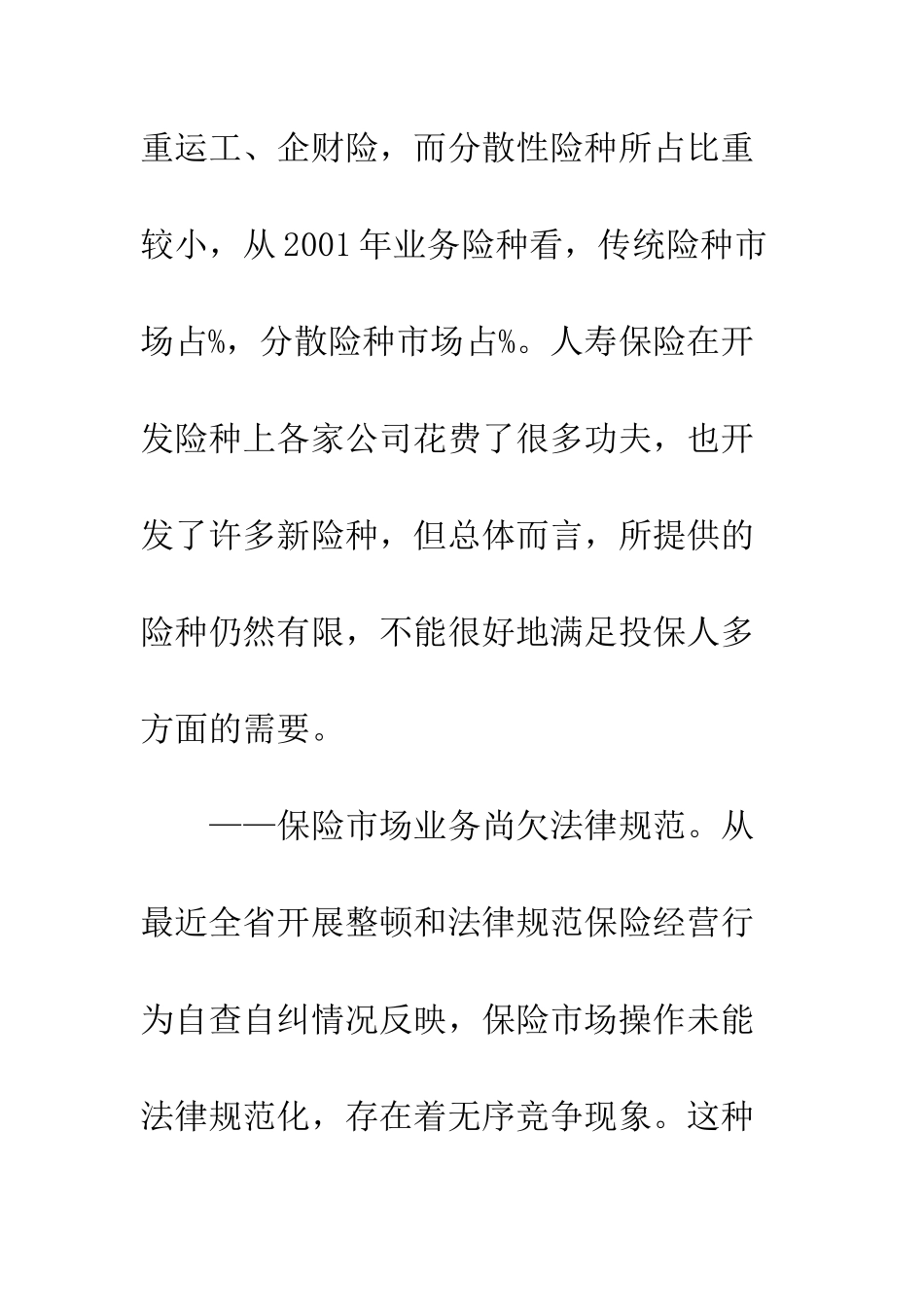 重运工、企财险，而分散性险种所占比重较小，从2001年业务险种看，传统险种市场占%，分散险种市场占%。人寿保险在开发险种上各家公司花费了很多功夫，也开发了许多新险种，但总体而言，所提供的险种仍然有限，不能很好地满足投保人多方面的需要。

——保险市场业务尚欠法律规范。从最近全省开展整顿和法律规范保险经营行为自查自纠情况反映，保险市场操作未能法律规范化，存在着无序竞争现象。这种